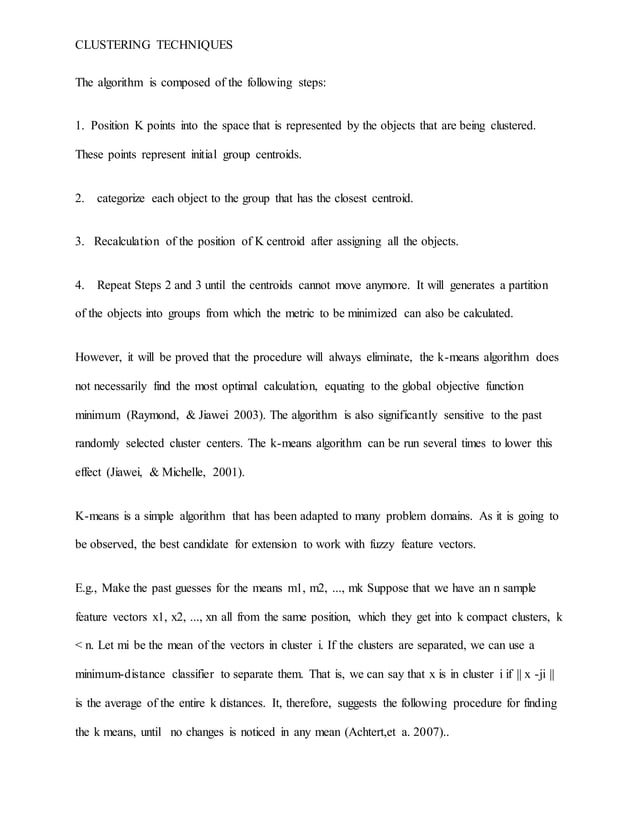 CLUSTERING TECHNIQUES

The algorithm is composed of the following steps:

1. Position K points into the space that is represented by the objects that are being clustered. These points represent initial group centroids.

2. categorize each object to the group that has the closest centroid.

3. Recalculation of the position of K centroid after assigning all the objects.

4. Repeat Steps 2 and 3 until the centroids cannot move anymore. It will generates a partition of the objects into groups from which the metric to be minimized can also be calculated.

However, it will be proved that the procedure will always eliminate, the k-means algorithm does not necessarily find the most optimal calculation, equating to the global objective function minimum (Raymond, & Jiawei 2003). The algorithm is also significantly sensitive to the past randomly selected cluster centers. The k-means algorithm can be run several times to lower this effect (Jiawei, & Michelle, 2001).

K-means is a simple algorithm that has been adapted to many problem domains. As it is going to be observed, the best candidate for extension to work with fuzzy feature vectors.

E.g., Make the past guesses for the means m1, m2, ..., mk Suppose that we have an n sample feature vectors x1, x2, ..., xn all from the same position, which they get into k compact clusters, k < n. Let mi be the mean of the vectors in cluster i. If the clusters are separated, we can use a minimum-distance classifier to separate them. That is, we can say that x is in cluster i if || x -ji || is the average of the entire k distances. It, therefore, suggests the following procedure for finding the k means, until no changes is noticed in any mean (Achtert,et a. 2007)..